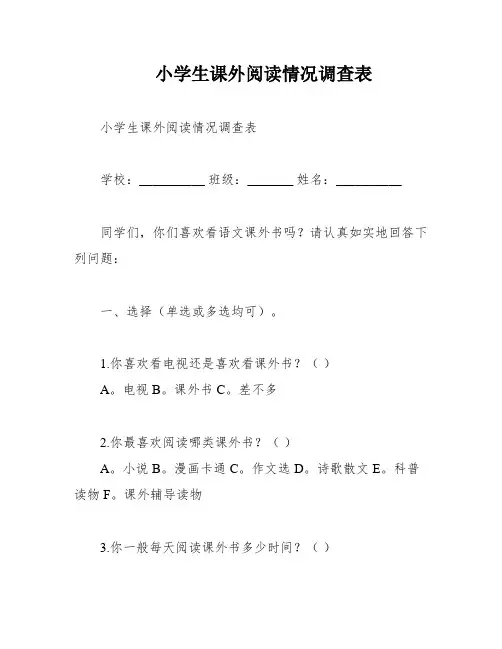 小学生课外阅读情况调查表

小学生课外阅读情况调查表

学校：__________ 班级：_______ 姓名：__________

同学们，你们喜欢看语文课外书吗？请认真如实地回答下列问题：

一、选择（单选或多选均可）。

1.你喜欢看电视还是喜欢看课外书？（ ）
A。电视 B。课外书 C。差不多

2.你最喜欢阅读哪类课外书？（ ）
A。小说 B。漫画卡通 C。作文选 D。诗歌散文 E。科普读物 F。课外辅导读物

3.你一般每天阅读课外书多少时间？（ ）